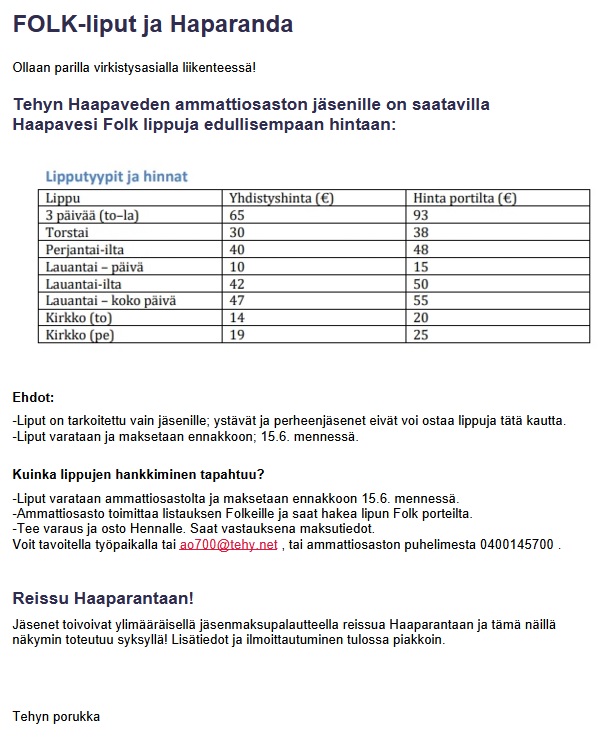 FOLK-liput ja Haparanda

Ollaan parilla virkistysasialla liikenteessä!

Tehyn Haapaveden ammattiosaston jäsenille on saatavilla Haapavesi Folk lippuja edullisempaan hintaan:

Lipputyypit ja hinnat

| Lippu | Yhdistyshinta (€) | Hinta portilta (€) |
|---|---|---|
| 3 päivää (to–la) | 65 | 93 |
| Torstai | 30 | 38 |
| Perjantai-ilta | 40 | 48 |
| Lauantai – päivä | 10 | 15 |
| Lauantai-ilta | 42 | 50 |
| Lauantai – koko päivä | 47 | 55 |
| Kirkko (to) | 14 | 20 |
| Kirkko (pe) | 19 | 25 |

Ehdot:

-Liput on tarkoitettu vain jäsenille; ystävät ja perheenjäsenet eivät voi ostaa lippuja tätä kautta.
-Liput varataan ja maksetaan ennakkoon; 15.6. mennessä.

Kuinka lippujen hankkiminen tapahtuu?

-Liput varataan ammattiosastolta ja maksetaan ennakkoon 15.6. mennessä.
-Ammattiosasto toimittaa listauksen Folkeille ja saat hakea lipun Folk porteilta.
-Tee varaus ja osto Hennalle. Saat vastauksena maksutiedot.
Voit tavoitella työpaikalla tai ao700@tehy.net , tai ammattiosaston puhelimesta 0400145700 .

Reissu Haaparantaan!

Jäsenet toivoivat ylimääräisellä jäsenmaksupalautteella reissua Haaparantaan ja tämä näillä näkymin toteutuu syksyllä! Lisätiedot ja ilmoittautuminen tulossa piakkoin.

Tehyn porukka